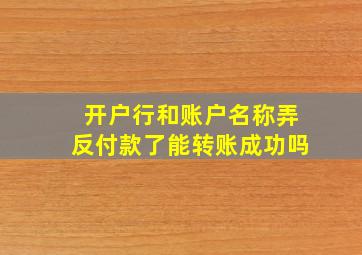 开户行和账户名称弄反付款了能转账成功吗